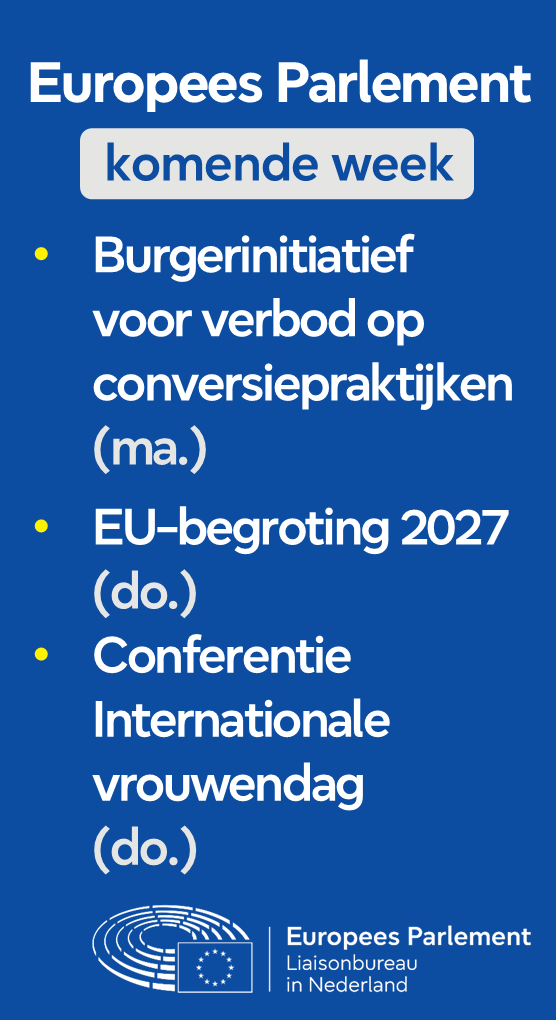 Europees Parlement

komende week

• Burgerinitiatief voor verbod op conversiepraktijken (ma.)
• EU-begroting 2027 (do.)
• Conferentie Internationale vrouwendag (do.)

Europees Parlement
Liaisonbureau
in Nederland